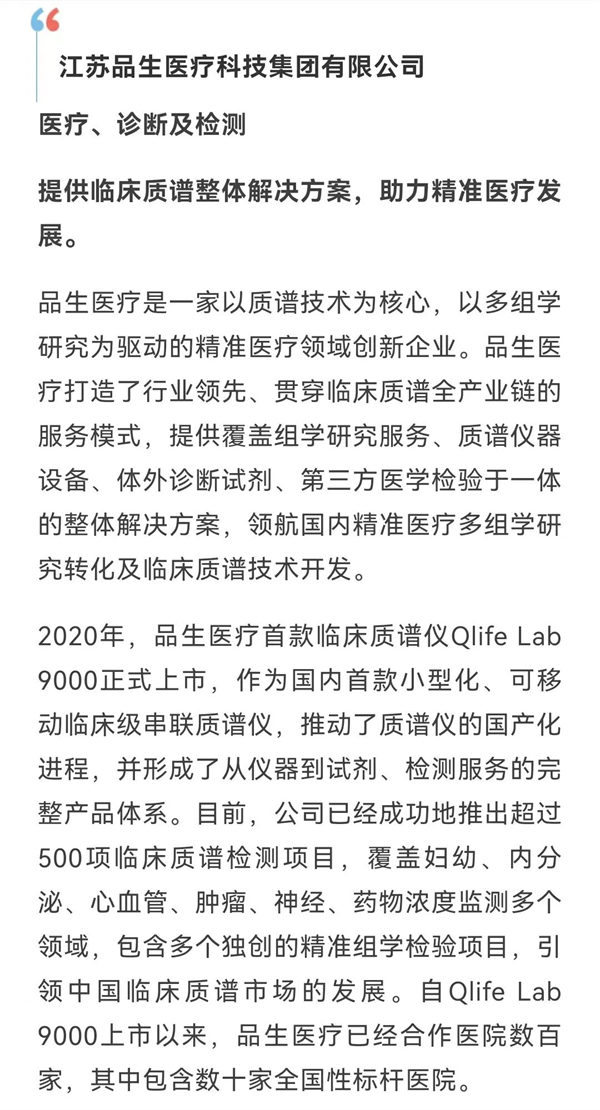 江苏品生医疗科技集团有限公司

医疗、诊断及检测

提供临床质谱整体解决方案，助力精准医疗发展。

品生医疗是一家以质谱技术为核心，以多组学研究为驱动的精准医疗领域创新企业。品生医疗打造了行业领先、贯穿临床质谱全产业链的服务模式，提供覆盖组学研究服务、质谱仪器设备、体外诊断试剂、第三方医学检验于一体的整体解决方案，领航国内精准医疗多组学研究转化及临床质谱技术开发。

2020年，品生医疗首款临床质谱仪Qlife Lab 9000正式上市，作为国内首款小型化、可移动临床级串联质谱仪，推动了质谱仪的国产化进程，并形成了从仪器到试剂、检测服务的完整产品体系。目前，公司已经成功地推出超过500项临床质谱检测项目，覆盖妇幼、内分泌、心血管、肿瘤、神经、药物浓度监测多个领域，包含多个独创的精准组学检验项目，引领中国临床质谱市场的发展。自Qlife Lab 9000上市以来，品生医疗已经合作医院数百家，其中包含数十家全国性标杆医院。